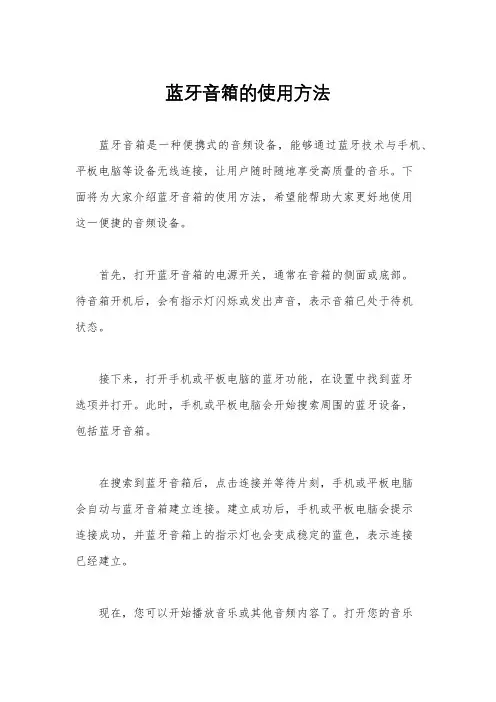 蓝牙音箱的使用方法

蓝牙音箱是一种便携式的音频设备，能够通过蓝牙技术与手机、平板电脑等设备无线连接，让用户随时随地享受高质量的音乐。下面将为大家介绍蓝牙音箱的使用方法，希望能帮助大家更好地使用这一便捷的音频设备。

首先，打开蓝牙音箱的电源开关，通常在音箱的侧面或底部。待音箱开机后，会有指示灯闪烁或发出声音，表示音箱已处于待机状态。

接下来，打开手机或平板电脑的蓝牙功能，在设置中找到蓝牙选项并打开。此时，手机或平板电脑会开始搜索周围的蓝牙设备，包括蓝牙音箱。

在搜索到蓝牙音箱后，点击连接并等待片刻，手机或平板电脑会自动与蓝牙音箱建立连接。建立成功后，手机或平板电脑会提示连接成功，并蓝牙音箱上的指示灯也会变成稳定的蓝色，表示连接已经建立。

现在，您可以开始播放音乐或其他音频内容了。打开您的音乐